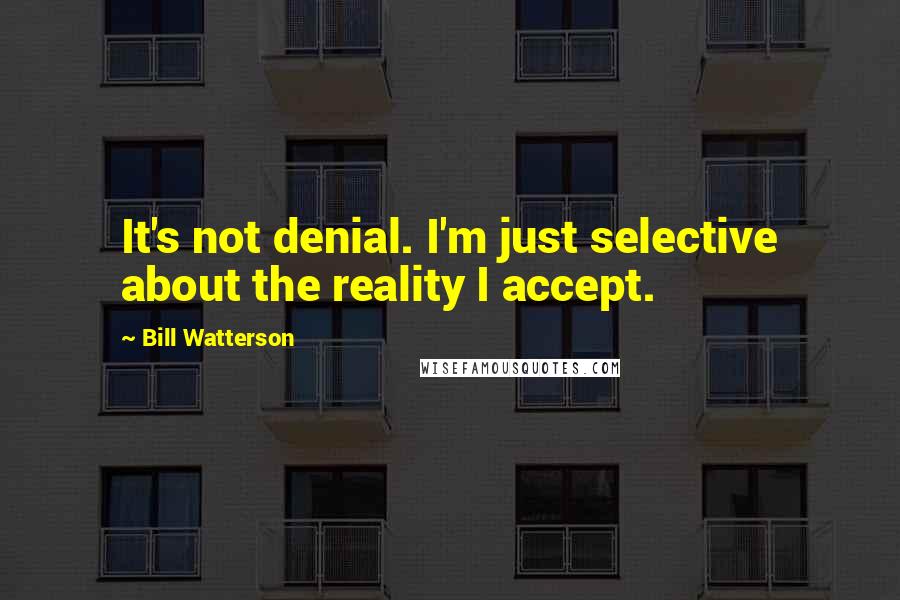 It's not denial. I'm just selective about the reality I accept.

~ Bill Watterson

WISEFAMOUSQUOTES.COM